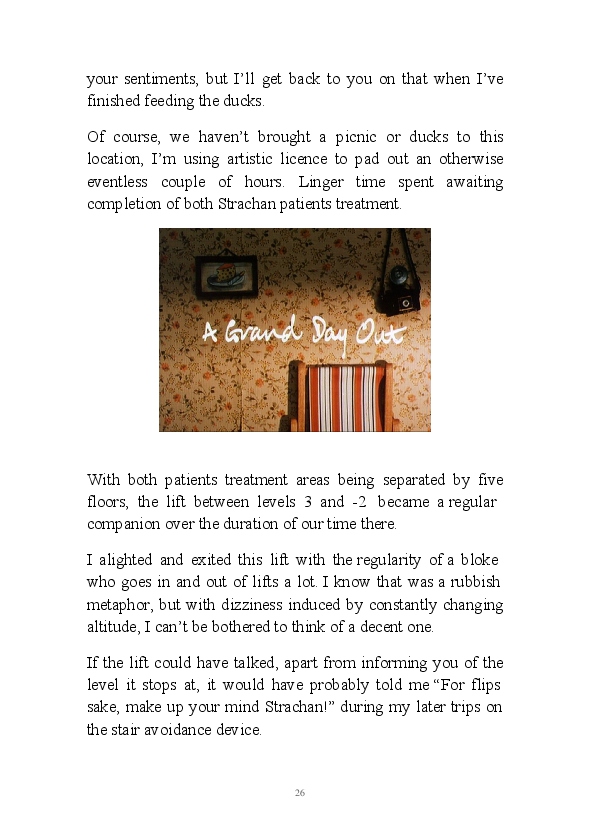 your sentiments, but I'll get back to you on that when I've finished feeding the ducks.

Of course, we haven't brought a picnic or ducks to this location, I'm using artistic licence to pad out an otherwise eventless couple of hours. Linger time spent awaiting completion of both Strachan patients treatment.

A Grand Day Out

With both patients treatment areas being separated by five floors, the lift between levels 3 and -2 became a regular companion over the duration of our time there.

I alighted and exited this lift with the regularity of a bloke who goes in and out of lifts a lot. I know that was a rubbish metaphor, but with dizziness induced by constantly changing altitude, I can't be bothered to think of a decent one.

If the lift could have talked, apart from informing you of the level it stops at, it would have probably told me "For flips sake, make up your mind Strachan!" during my later trips on the stair avoidance device.

26